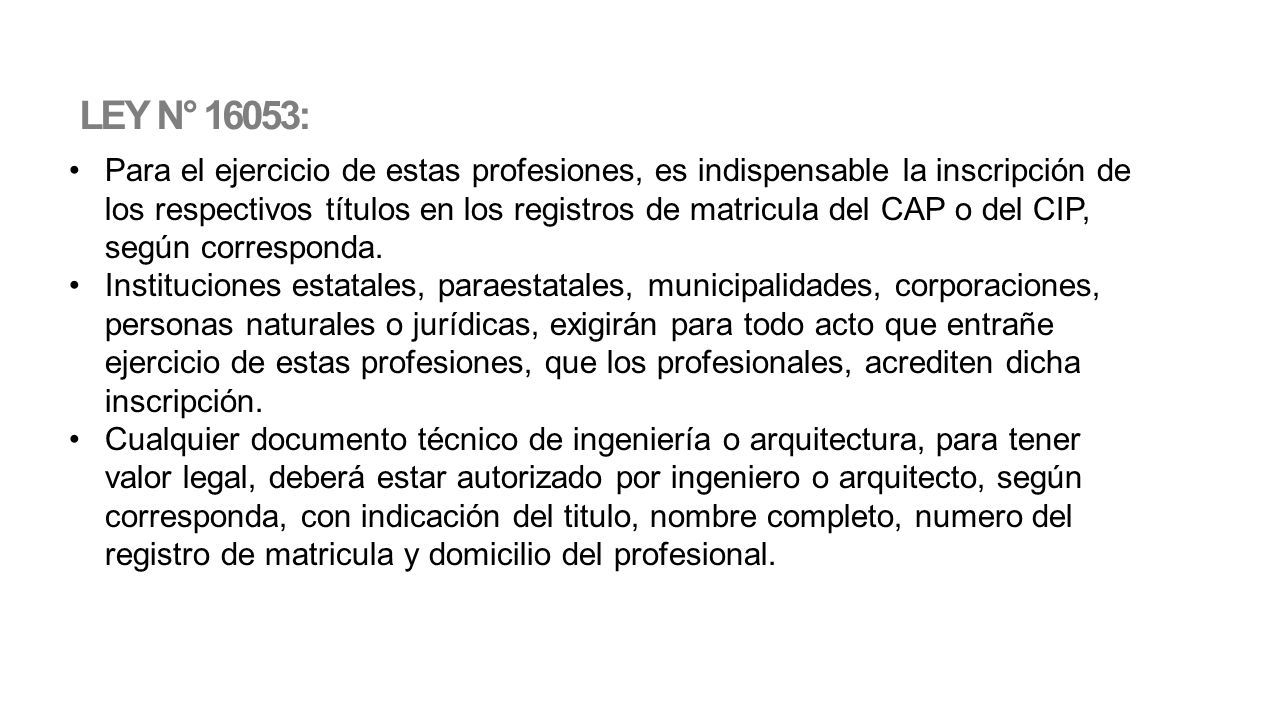 LEY N° 16053:

• Para el ejercicio de estas profesiones, es indispensable la inscripción de los respectivos títulos en los registros de matricula del CAP o del CIP, según corresponda.
• Instituciones estatales, paraestatales, municipalidades, corporaciones, personas naturales o jurídicas, exigirán para todo acto que entrañe ejercicio de estas profesiones, que los profesionales, acrediten dicha inscripción.
• Cualquier documento técnico de ingeniería o arquitectura, para tener valor legal, deberá estar autorizado por ingeniero o arquitecto, según corresponda, con indicación del titulo, nombre completo, numero del registro de matricula y domicilio del profesional.